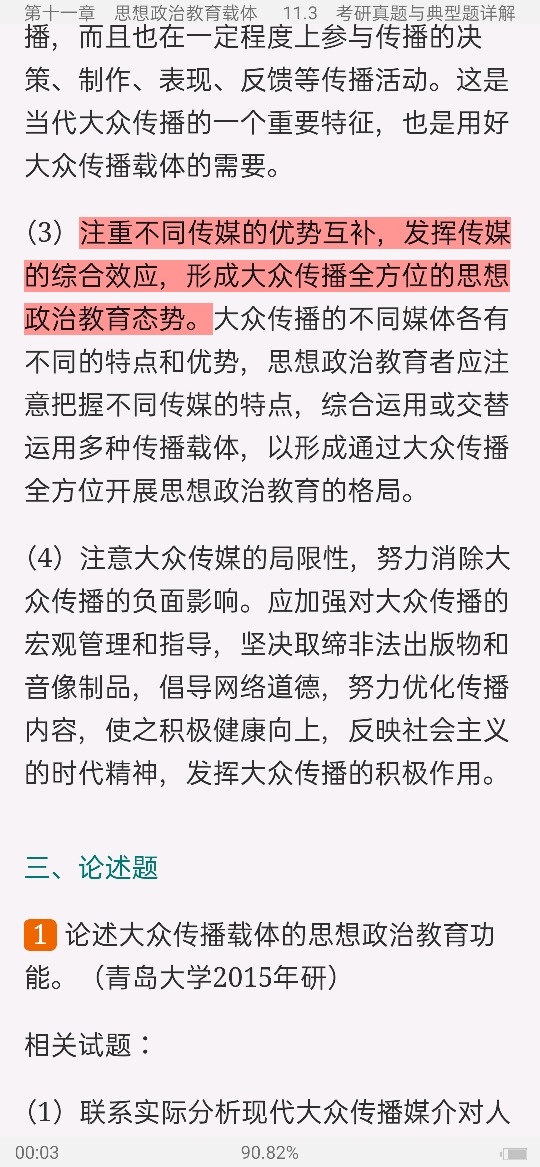 第十一章　思想政治教育载体　11.3　考研真题与典型题详解

播，而且也在一定程度上参与传播的决策、制作、表现、反馈等传播活动。这是当代大众传播的一个重要特征，也是用好大众传播载体的需要。

（3）注重不同传媒的优势互补，发挥传媒的综合效应，形成大众传播全方位的思想政治教育态势。大众传播的不同媒体各有不同的特点和优势，思想政治教育者应注意把握不同传媒的特点，综合运用或交替运用多种传播载体，以形成通过大众传播全方位开展思想政治教育的格局。

（4）注意大众传媒的局限性，努力消除大众传播的负面影响。应加强对大众传播的宏观管理和指导，坚决取缔非法出版物和音像制品，倡导网络道德，努力优化传播内容，使之积极健康向上，反映社会主义的时代精神，发挥大众传播的积极作用。

三、论述题

1 论述大众传播载体的思想政治教育功能。（青岛大学2015年研）

相关试题：

（1）联系实际分析现代大众传播媒介对人

00:03　90.82%